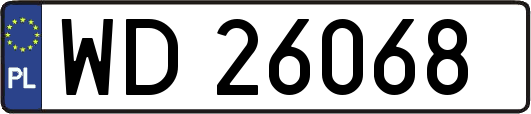 PL
WD 26068